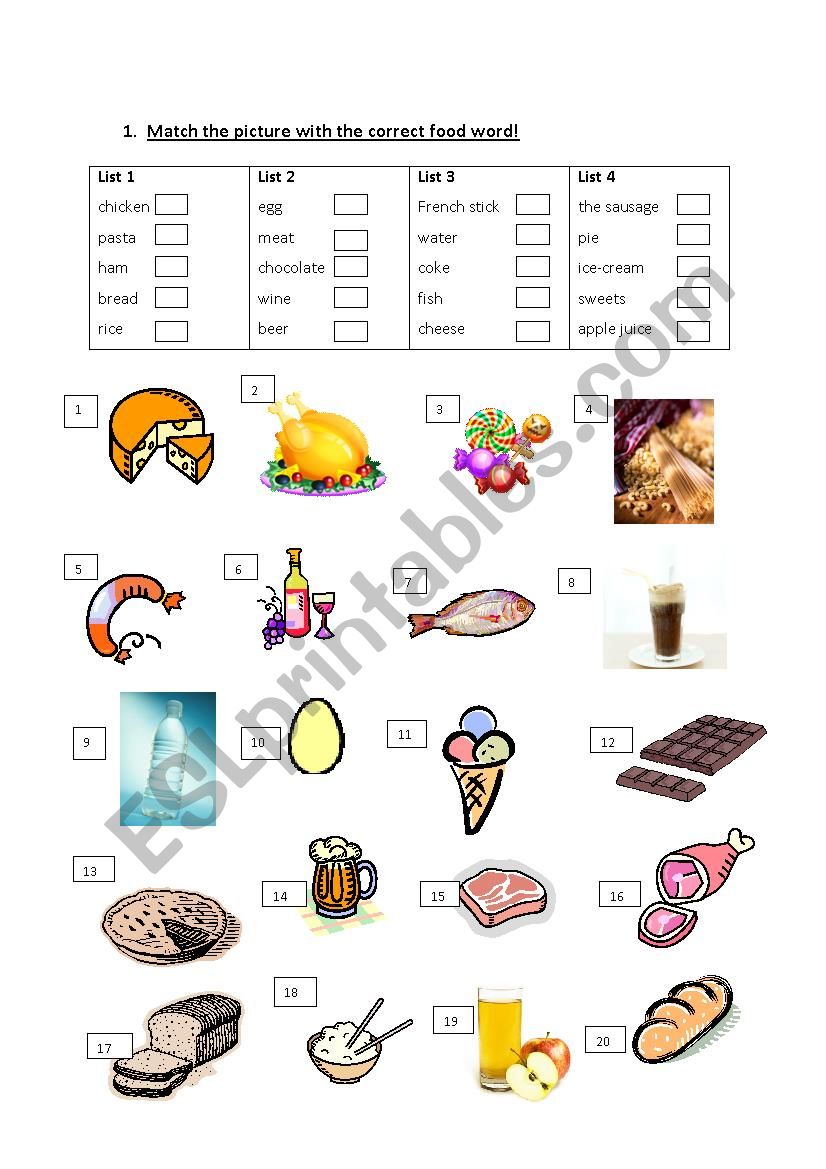 1. Match the picture with the correct food word!

| List 1 | List 2 | List 3 | List 4 |
|---|---|---|---|
| chicken | egg | French stick | the sausage |
| pasta | meat | water | pie |
| ham | chocolate | coke | ice-cream |
| bread | wine | fish | sweets |
| rice | beer | cheese | apple juice |

1
2
3
4
5
6
7
8
9
10
11
12
13
14
15
16
17
18
19
20

ESLprintables.com